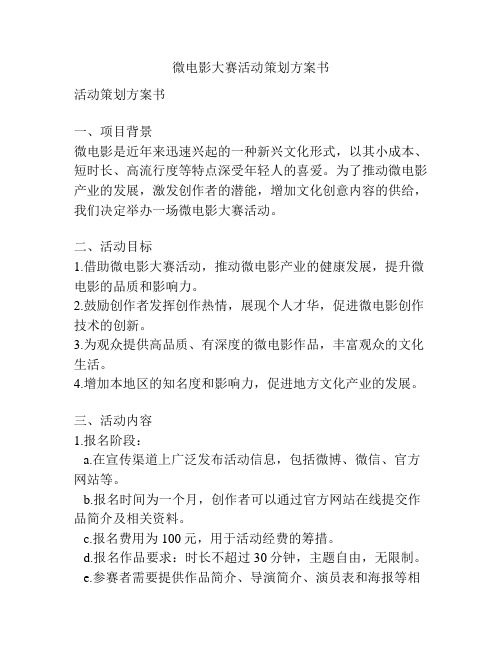 微电影大赛活动策划方案书

活动策划方案书

一、项目背景
微电影是近年来迅速兴起的一种新兴文化形式，以其小成本、短时长、高流行度等特点深受年轻人的喜爱。为了推动微电影产业的发展，激发创作者的潜能，增加文化创意内容的供给，我们决定举办一场微电影大赛活动。

二、活动目标
1.借助微电影大赛活动，推动微电影产业的健康发展，提升微电影的品质和影响力。
2.鼓励创作者发挥创作热情，展现个人才华，促进微电影创作技术的创新。
3.为观众提供高品质、有深度的微电影作品，丰富观众的文化生活。
4.增加本地区的知名度和影响力，促进地方文化产业的发展。

三、活动内容
1.报名阶段：
a.在宣传渠道上广泛发布活动信息，包括微博、微信、官方网站等。
b.报名时间为一个月，创作者可以通过官方网站在线提交作品简介及相关资料。
c.报名费用为 100 元，用于活动经费的筹措。
d.报名作品要求：时长不超过 30 分钟，主题自由，无限制。
e.参赛者需要提供作品简介、导演简介、演员表和海报等相